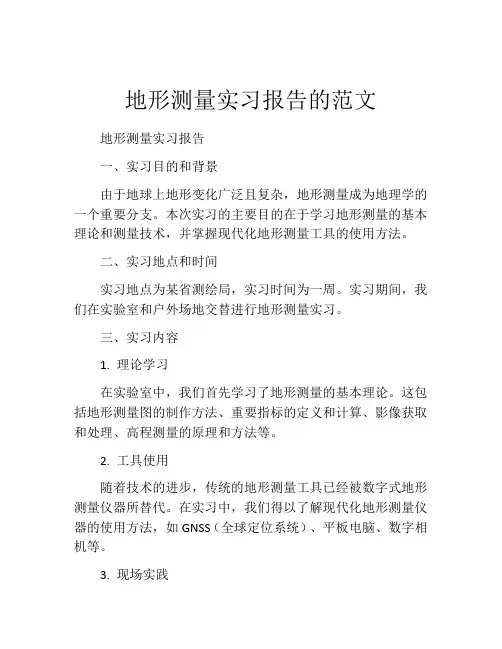 地形测量实习报告的范文

地形测量实习报告

一、实习目的和背景

由于地球上地形变化广泛且复杂，地形测量成为地理学的一个重要分支。本次实习的主要目的在于学习地形测量的基本理论和测量技术，并掌握现代化地形测量工具的使用方法。

二、实习地点和时间

实习地点为某省测绘局，实习时间为一周。实习期间，我们在实验室和户外场地交替进行地形测量实习。

三、实习内容

1. 理论学习

在实验室中，我们首先学习了地形测量的基本理论。这包括地形测量图的制作方法、重要指标的定义和计算、影像获取和处理、高程测量的原理和方法等。

2. 工具使用

随着技术的进步，传统的地形测量工具已经被数字式地形测量仪器所替代。在实习中，我们得以了解现代化地形测量仪器的使用方法，如 GNSS（全球定位系统）、平板电脑、数字相机等。

3. 现场实践